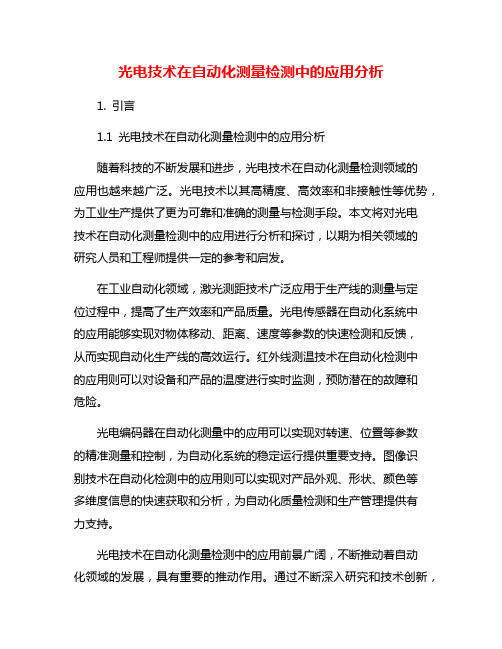 光电技术在自动化测量检测中的应用分析

1. 引言

1.1 光电技术在自动化测量检测中的应用分析

随着科技的不断发展和进步，光电技术在自动化测量检测领域的应用也越来越广泛。光电技术以其高精度、高效率和非接触性等优势，为工业生产提供了更为可靠和准确的测量与检测手段。本文将对光电技术在自动化测量检测中的应用进行分析和探讨，以期为相关领域的研究人员和工程师提供一定的参考和启发。

在工业自动化领域，激光测距技术广泛应用于生产线的测量与定位过程中，提高了生产效率和产品质量。光电传感器在自动化系统中的应用能够实现对物体移动、距离、速度等参数的快速检测和反馈，从而实现自动化生产线的高效运行。红外线测温技术在自动化检测中的应用则可以对设备和产品的温度进行实时监测，预防潜在的故障和危险。

光电编码器在自动化测量中的应用可以实现对转速、位置等参数的精准测量和控制，为自动化系统的稳定运行提供重要支持。图像识别技术在自动化检测中的应用则可以实现对产品外观、形状、颜色等多维度信息的快速获取和分析，为自动化质量检测和生产管理提供有力支持。

光电技术在自动化测量检测中的应用前景广阔，不断推动着自动化领域的发展，具有重要的推动作用。通过不断深入研究和技术创新，